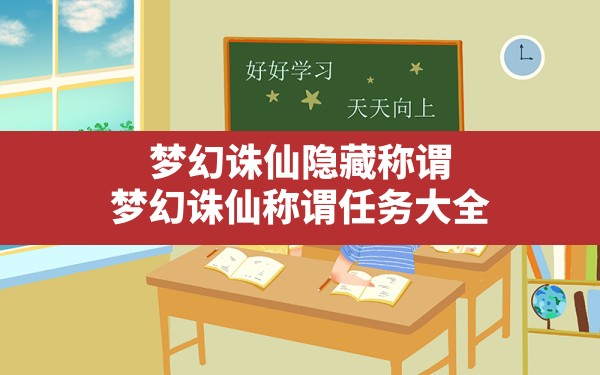 好好学习

天天向上

梦幻诛仙隐藏称谓
梦幻诛仙称谓任务大全